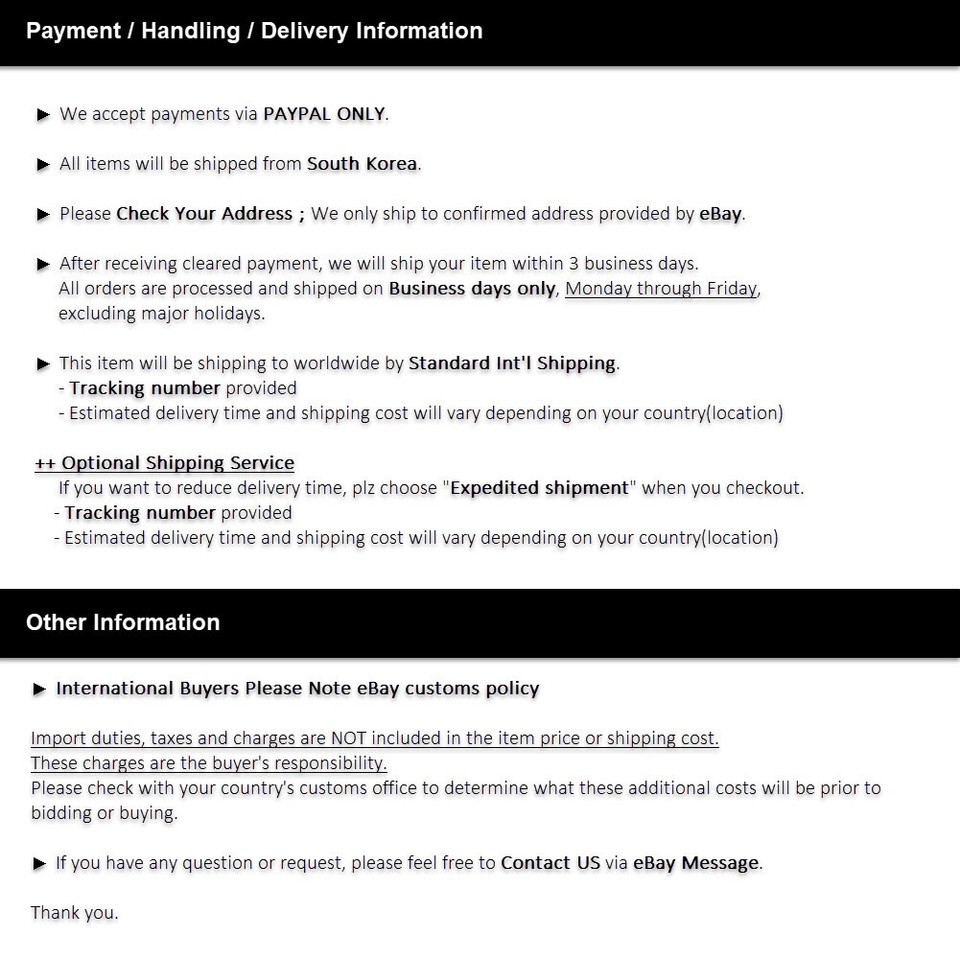 Payment / Handling / Delivery Information

▶ We accept payments via PAYPAL ONLY.

▶ All items will be shipped from South Korea.

▶ Please Check Your Address ; We only ship to confirmed address provided by eBay.

▶ After receiving cleared payment, we will ship your item within 3 business days. All orders are processed and shipped on Business days only, Monday through Friday, excluding major holidays.

▶ This item will be shipping to worldwide by Standard Int'l Shipping.
- Tracking number provided
- Estimated delivery time and shipping cost will vary depending on your country(location)

++ Optional Shipping Service
If you want to reduce delivery time, plz choose "Expedited shipment" when you checkout.
- Tracking number provided
- Estimated delivery time and shipping cost will vary depending on your country(location)

Other Information

▶ International Buyers Please Note eBay customs policy

Import duties, taxes and charges are NOT included in the item price or shipping cost.
These charges are the buyer's responsibility.
Please check with your country's customs office to determine what these additional costs will be prior to bidding or buying.

▶ If you have any question or request, please feel free to Contact US via eBay Message.

Thank you.